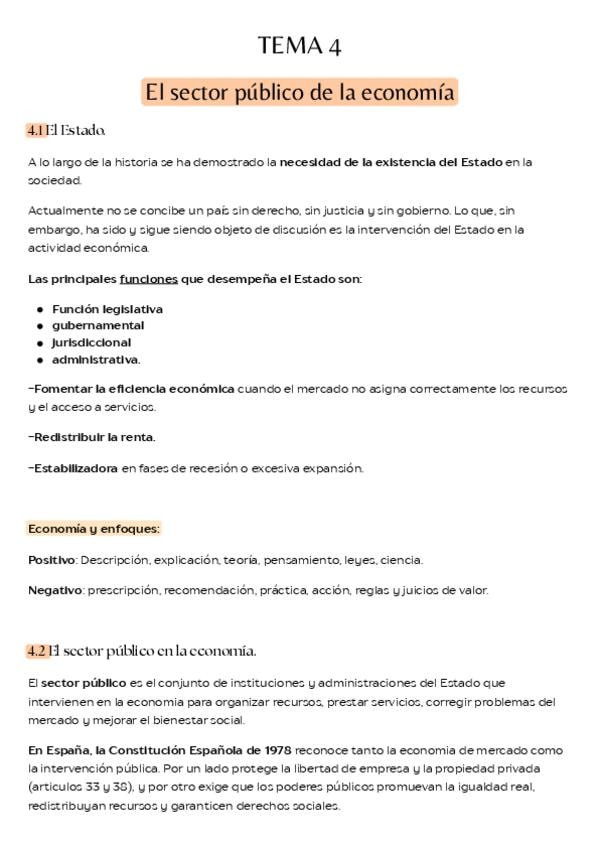 TEMA 4

El sector público de la economía

4.1 El Estado.

A lo largo de la historia se ha demostrado la necesidad de la existencia del Estado en la sociedad.

Actualmente no se concibe un país sin derecho, sin justicia y sin gobierno. Lo que, sin embargo, ha sido y sigue siendo objeto de discusión es la intervención del Estado en la actividad económica.

Las principales funciones que desempeña el Estado son:

- Función legislativa
- gubernamental
- jurisdiccional
- administrativa.

-Fomentar la eficiencia económica cuando el mercado no asigna correctamente los recursos y el acceso a servicios.

-Redistribuir la renta.

-Estabilizadora en fases de recesión o excesiva expansión.

Economía y enfoques:

Positivo: Descripción, explicación, teoría, pensamiento, leyes, ciencia.

Negativo: prescripción, recomendación, práctica, acción, reglas y juicios de valor.

4.2 El sector público en la economía.

El sector público es el conjunto de instituciones y administraciones del Estado que intervienen en la economía para organizar recursos, prestar servicios, corregir problemas del mercado y mejorar el bienestar social.

En España, la Constitución Española de 1978 reconoce tanto la economía de mercado como la intervención pública. Por un lado protege la libertad de empresa y la propiedad privada (artículos 33 y 38), y por otro exige que los poderes públicos promuevan la igualdad real, redistribuyan recursos y garanticen derechos sociales.